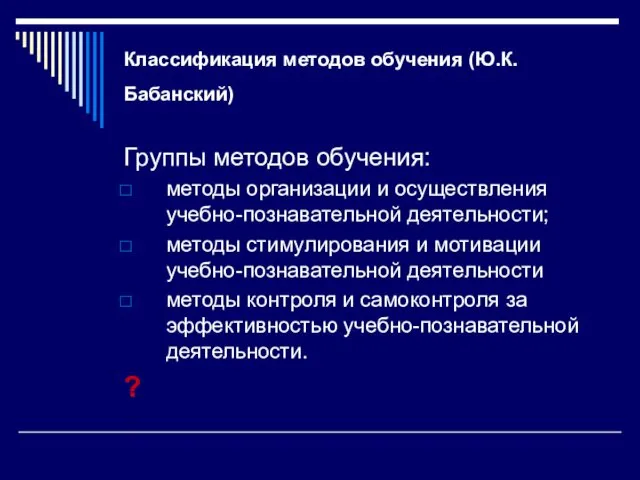 Классификация методов обучения (Ю.К. Бабанский)

Группы методов обучения:

методы организации и осуществления учебно-познавательной деятельности;

методы стимулирования и мотивации учебно-познавательной деятельности

методы контроля и самоконтроля за эффективностью учебно-познавательной деятельности.

?